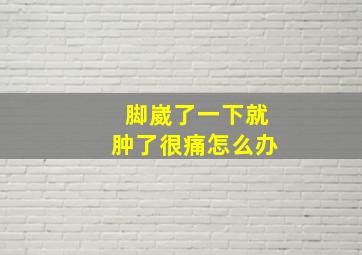 脚崴了一下就
肿了很痛怎么办